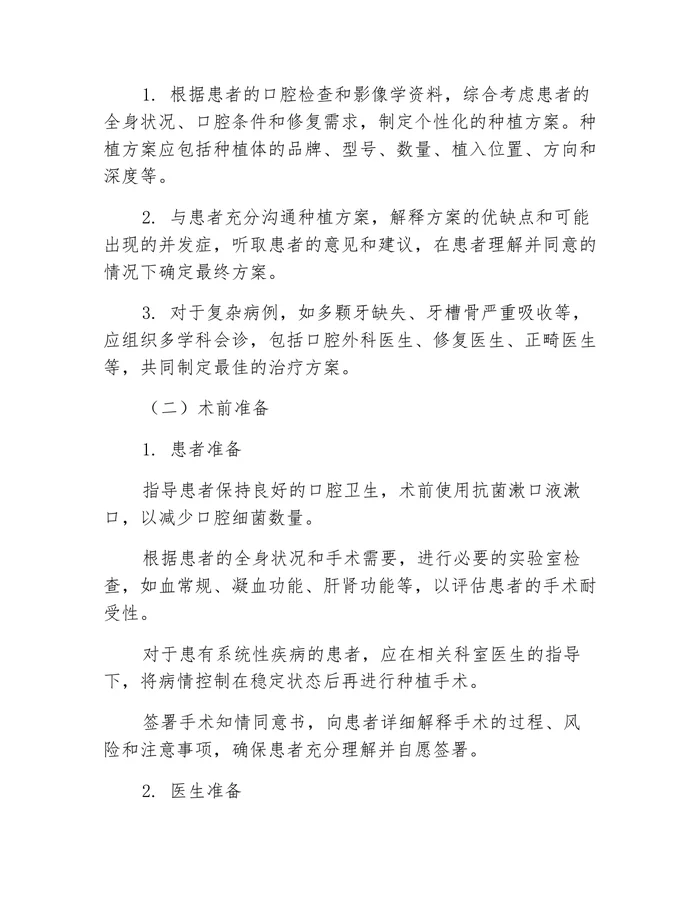 1.根据患者的口腔检查和影像学资料，综合考虑患者的全身状况、口腔条件和修复需求，制定个性化的种植方案。种植方案应包括种植体的品牌、型号、数量、植入位置、方向和深度等。

2.与患者充分沟通种植方案，解释方案的优缺点和可能出现的并发症，听取患者的意见和建议，在患者理解并同意的情况下确定最终方案。

3.对于复杂病例，如多颗牙缺失、牙槽骨严重吸收等，应组织多学科会诊，包括口腔外科医生、修复医生、正畸医生等，共同制定最佳的治疗方案。

（二）术前准备

1.患者准备

指导患者保持良好的口腔卫生，术前使用抗菌漱口液漱口，以减少口腔细菌数量。

根据患者的全身状况和手术需要，进行必要的实验室检查，如血常规、凝血功能、肝肾功能等，以评估患者的手术耐受性。

对于患有系统性疾病的患者，应在相关科室医生的指导下，将病情控制在稳定状态后再进行种植手术。

签署手术知情同意书，向患者详细解释手术的过程、风险和注意事项，确保患者充分理解并自愿签署。

2.医生准备